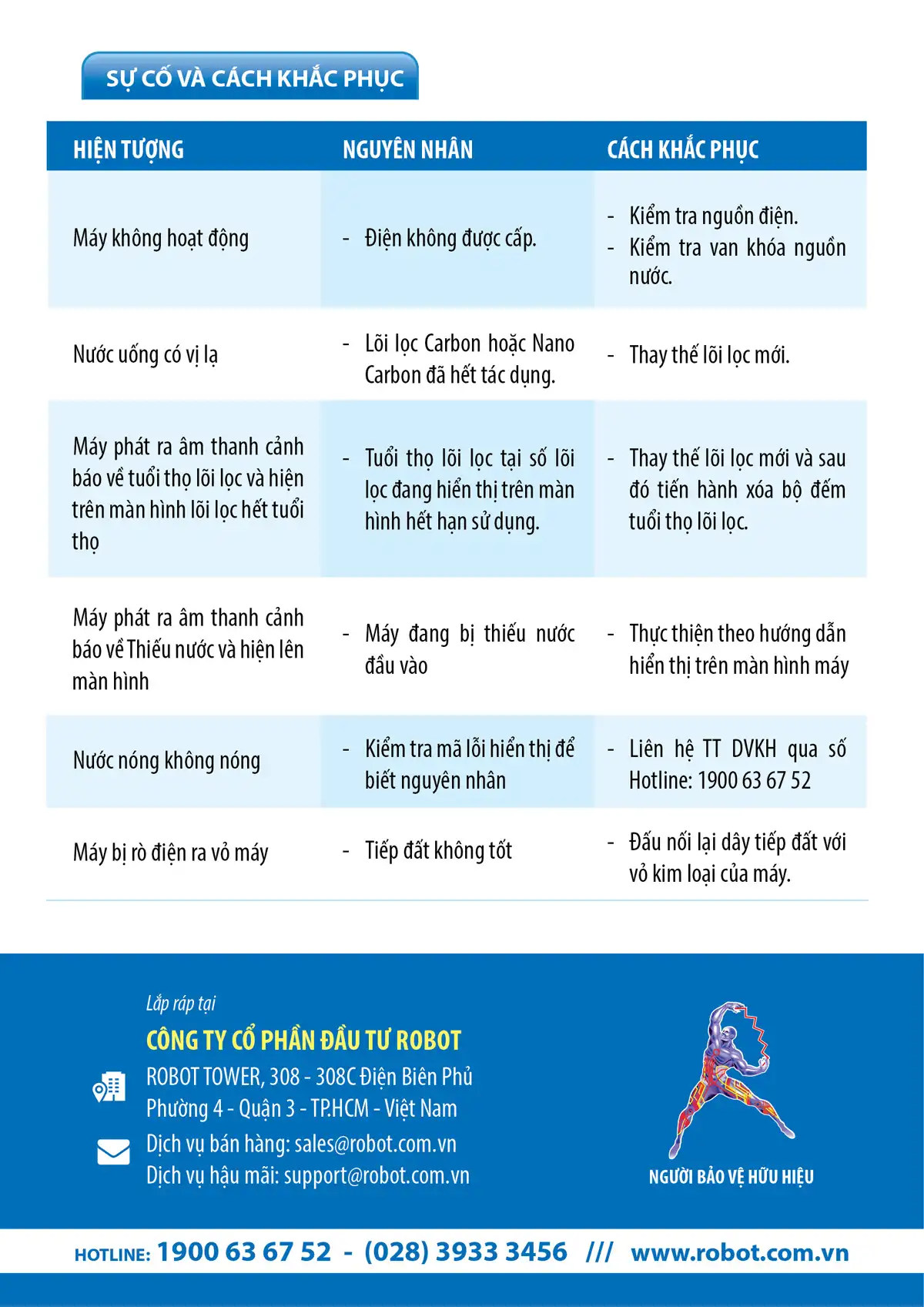 SỰ CỐ VÀ CÁCH KHẮC PHỤC

| HIỆN TƯỢNG | NGUYÊN NHÂN | CÁCH KHẮC PHỤC |
|---|---|---|
| Máy không hoạt động | - Điện không được cấp. | - Kiểm tra nguồn điện. - Kiểm tra van khóa nguồn nước. |
| Nước uống có vị lạ | - Lõi lọc Carbon hoặc Nano Carbon đã hết tác dụng. | - Thay thế lõi lọc mới. |
| Máy phát ra âm thanh cảnh báo về tuổi thọ lõi lọc và hiện trên màn hình lõi lọc hết tuổi thọ | - Tuổi thọ lõi lọc tại số lõi lọc đang hiển thị trên màn hình hết hạn sử dụng. | - Thay thế lõi lọc mới và sau đó tiến hành xóa bộ đếm tuổi thọ lõi lọc. |
| Máy phát ra âm thanh cảnh báo về Thiếu nước và hiện lên màn hình | - Máy đang bị thiếu nước đầu vào | - Thực thiện theo hướng dẫn hiển thị trên màn hình máy |
| Nước nóng không nóng | - Kiểm tra mã lỗi hiển thị để biết nguyên nhân | - Liên hệ TT DVKH qua số Hotline: 1900 63 67 52 |
| Máy bị rò điện ra vỏ máy | - Tiếp đất không tốt | - Đấu nối lại dây tiếp đất với vỏ kim loại của máy. |

Lắp ráp tại
CÔNG TY CỔ PHẦN ĐẦU TƯ ROBOT
ROBOT TOWER, 308 - 308C Điện Biên Phủ
Phường 4 - Quận 3 - TP.HCM - Việt Nam
Dịch vụ bán hàng: sales@robot.com.vn
Dịch vụ hậu mãi: support@robot.com.vn

NGƯỜI BẢO VỆ HỮU HIỆU

HOTLINE: 1900 63 67 52 - (028) 3933 3456 /// www.robot.com.vn